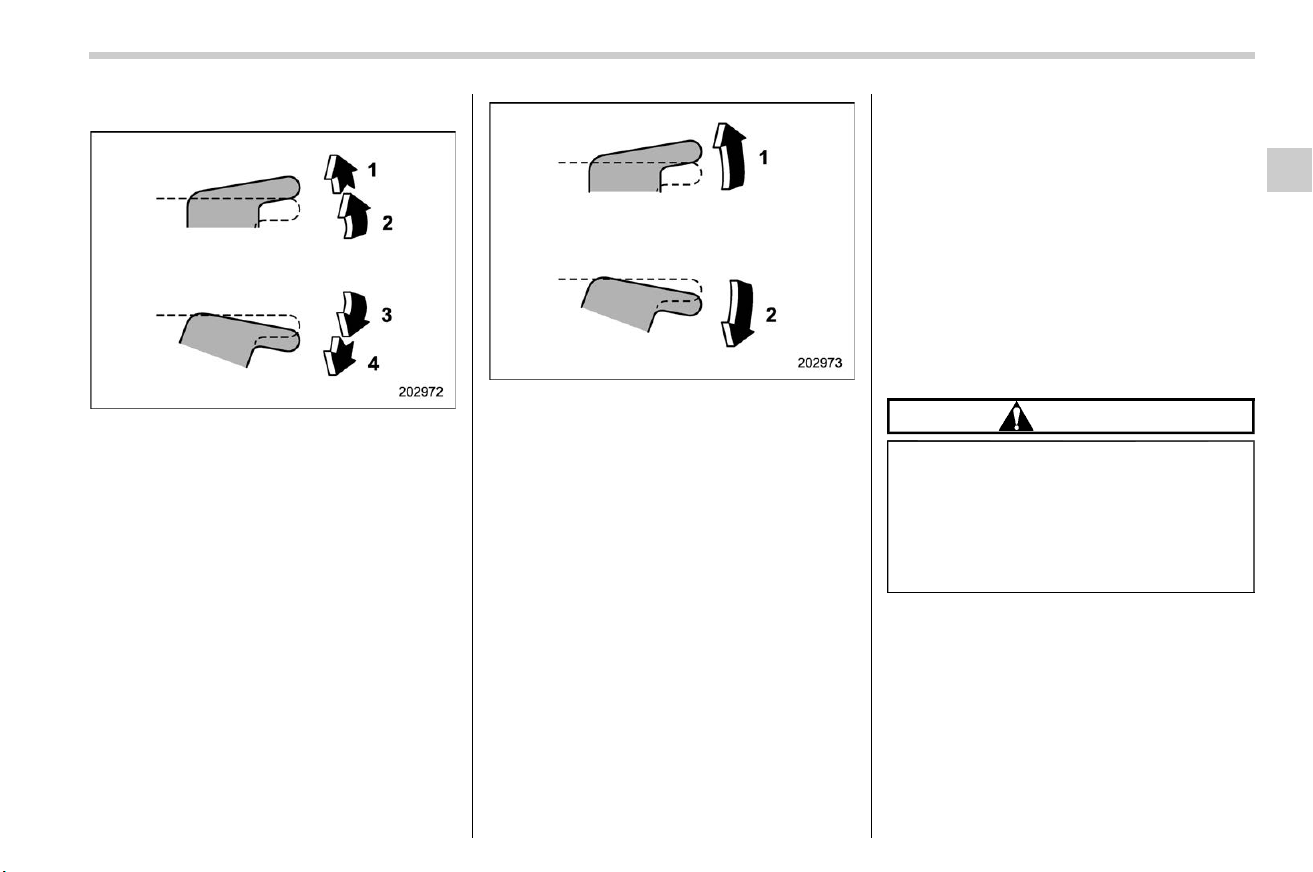 1
2
3
4
202972

1
2
202973